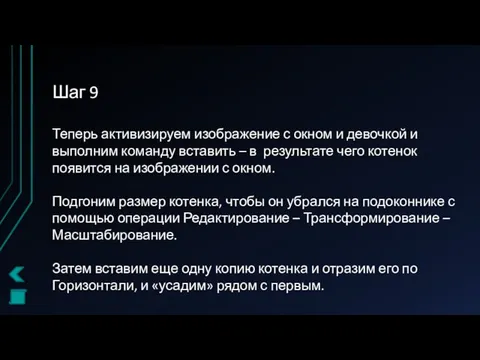 Шаг 9

Теперь активизируем изображение с окном и девочкой и выполним команду вставить – в результате чего котенок появится на изображении с окном.

Подгоним размер котенка, чтобы он убрался на подоконнике с помощью операции Редактирование – Трансформирование – Масштабирование.

Затем вставим еще одну копию котенка и отразим его по Горизонтали, и «усадим» рядом с первым.